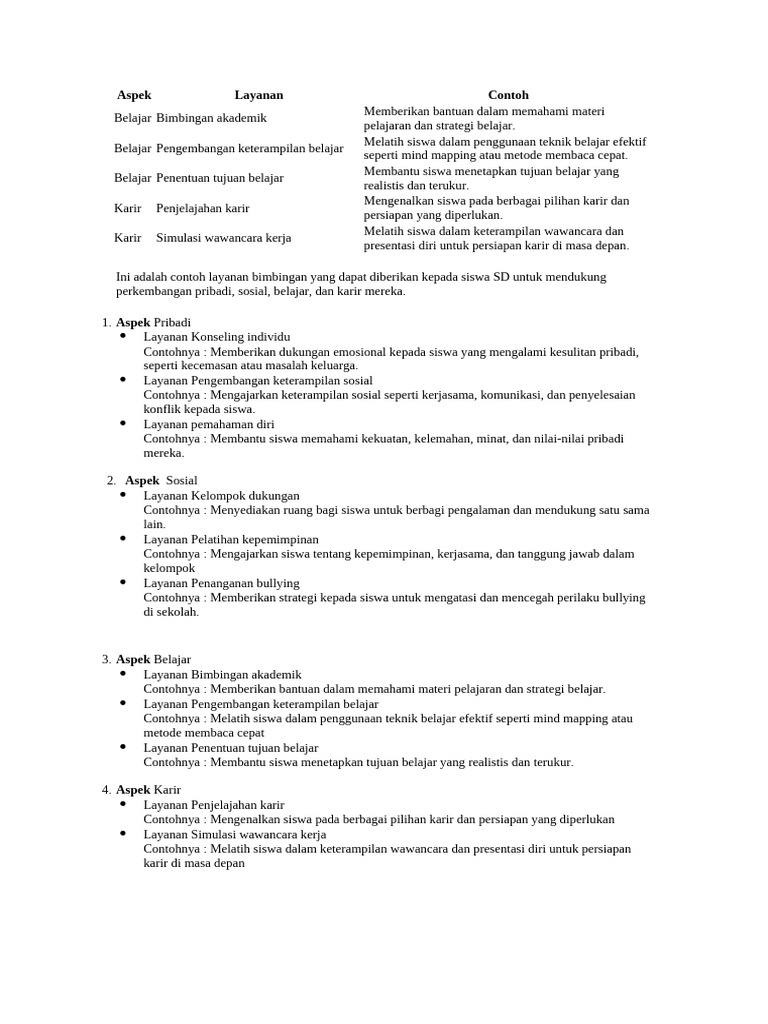 | Aspek | Layanan | Contoh |
|---|---|---|
| Belajar | Bimbingan akademik | Memberikan bantuan dalam memahami materi pelajaran dan strategi belajar. |
| Belajar | Pengembangan keterampilan belajar | Melatih siswa dalam penggunaan teknik belajar efektif seperti mind mapping atau metode membaca cepat. |
| Belajar | Penentuan tujuan belajar | Membantu siswa menetapkan tujuan belajar yang realistis dan terukur. |
| Karir | Penjelajahan karir | Mengenalkan siswa pada berbagai pilihan karir dan persiapan yang diperlukan. |
| Karir | Simulasi wawancara kerja | Melatih siswa dalam keterampilan wawancara dan presentasi diri untuk persiapan karir di masa depan. |

Ini adalah contoh layanan bimbingan yang dapat diberikan kepada siswa SD untuk mendukung perkembangan pribadi, sosial, belajar, dan karir mereka.

1. Aspek Pribadi
• Layanan Konseling individu
Contohnya : Memberikan dukungan emosional kepada siswa yang mengalami kesulitan pribadi, seperti kecemasan atau masalah keluarga.
• Layanan Pengembangan keterampilan sosial
Contohnya : Mengajarkan keterampilan sosial seperti kerjasama, komunikasi, dan penyelesaian konflik kepada siswa.
• Layanan pemahaman diri
Contohnya : Membantu siswa memahami kekuatan, kelemahan, minat, dan nilai-nilai pribadi mereka.

2. Aspek Sosial
• Layanan Kelompok dukungan
Contohnya : Menyediakan ruang bagi siswa untuk berbagi pengalaman dan mendukung satu sama lain.
• Layanan Pelatihan kepemimpinan
Contohnya : Mengajarkan siswa tentang kepemimpinan, kerjasama, dan tanggung jawab dalam kelompok
• Layanan Penanganan bullying
Contohnya : Memberikan strategi kepada siswa untuk mengatasi dan mencegah perilaku bullying di sekolah.

3. Aspek Belajar
• Layanan Bimbingan akademik
Contohnya : Memberikan bantuan dalam memahami materi pelajaran dan strategi belajar.
• Layanan Pengembangan keterampilan belajar
Contohnya : Melatih siswa dalam penggunaan teknik belajar efektif seperti mind mapping atau metode membaca cepat
• Layanan Penentuan tujuan belajar
Contohnya : Membantu siswa menetapkan tujuan belajar yang realistis dan terukur.

4. Aspek Karir
• Layanan Penjelajahan karir
Contohnya : Mengenalkan siswa pada berbagai pilihan karir dan persiapan yang diperlukan
• Layanan Simulasi wawancara kerja
Contohnya : Melatih siswa dalam keterampilan wawancara dan presentasi diri untuk persiapan karir di masa depan